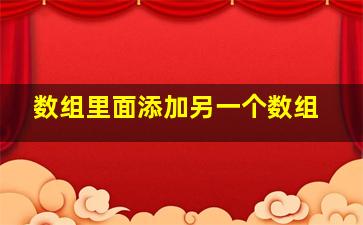 数组里面添加另一个数组